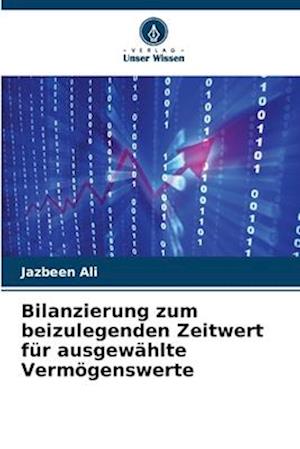 VERLAG
Unser Wissen

Jazbeen Ali

Bilanzierung zum beizulegenden Zeitwert für ausgewählte Vermögenswerte